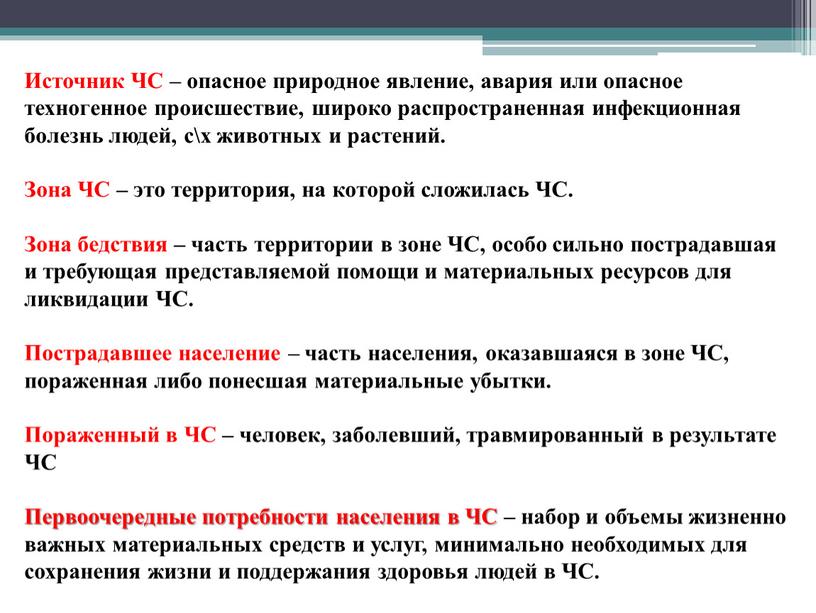 Источник ЧС – опасное природное явление, авария или опасное техногенное происшествие, широко распространенная инфекционная болезнь людей, с\х животных и растений.

Зона ЧС – это территория, на которой сложилась ЧС.

Зона бедствия – часть территории в зоне ЧС, особо сильно пострадавшая и требующая представляемой помощи и материальных ресурсов для ликвидации ЧС.

Пострадавшее население – часть населения, оказавшаяся в зоне ЧС, пораженная либо понесшая материальные убытки.

Пораженный в ЧС – человек, заболевший, травмированный в результате ЧС

Первоочередные потребности населения в ЧС – набор и объемы жизненно важных материальных средств и услуг, минимально необходимых для сохранения жизни и поддержания здоровья людей в ЧС.